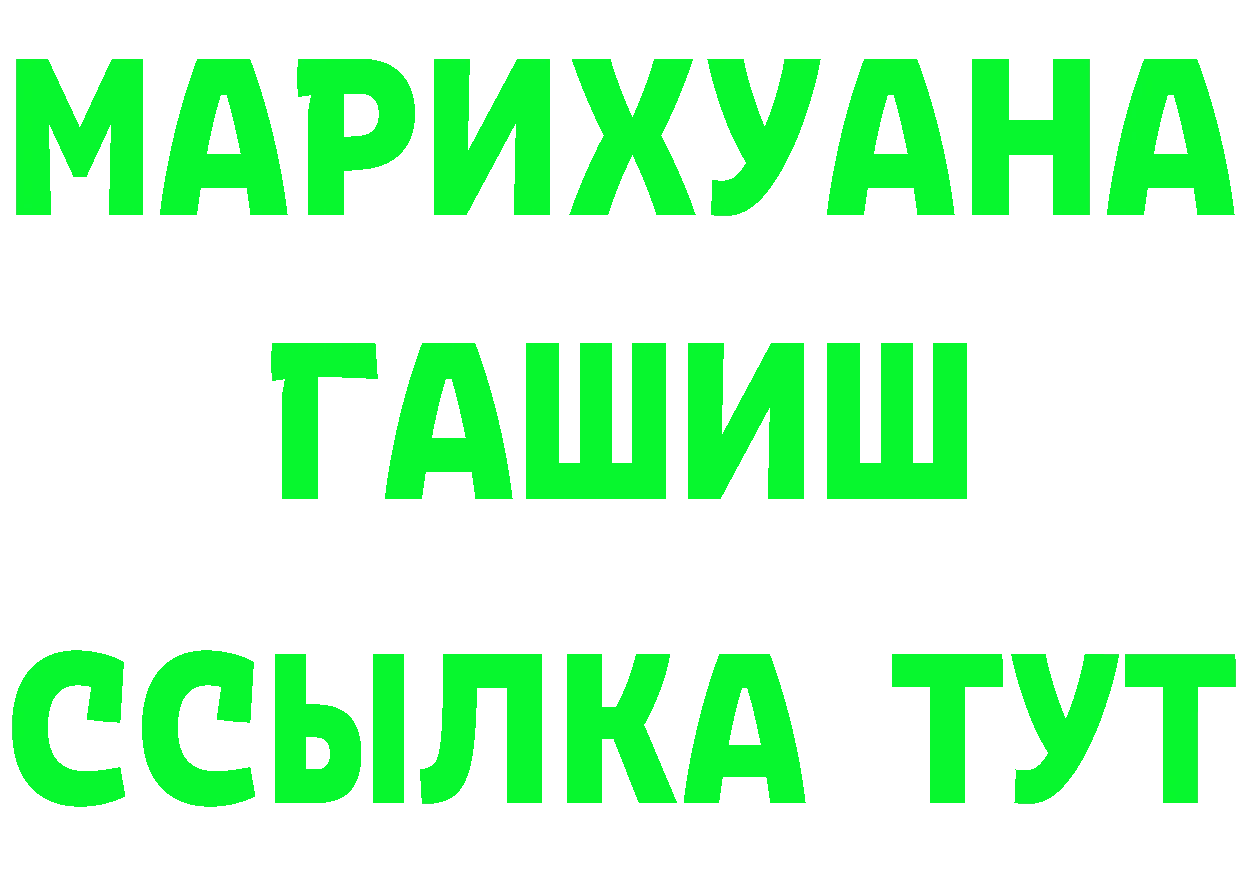 МАРИХУАНА
ГАШИШ
ССЫЛКА ТУТ